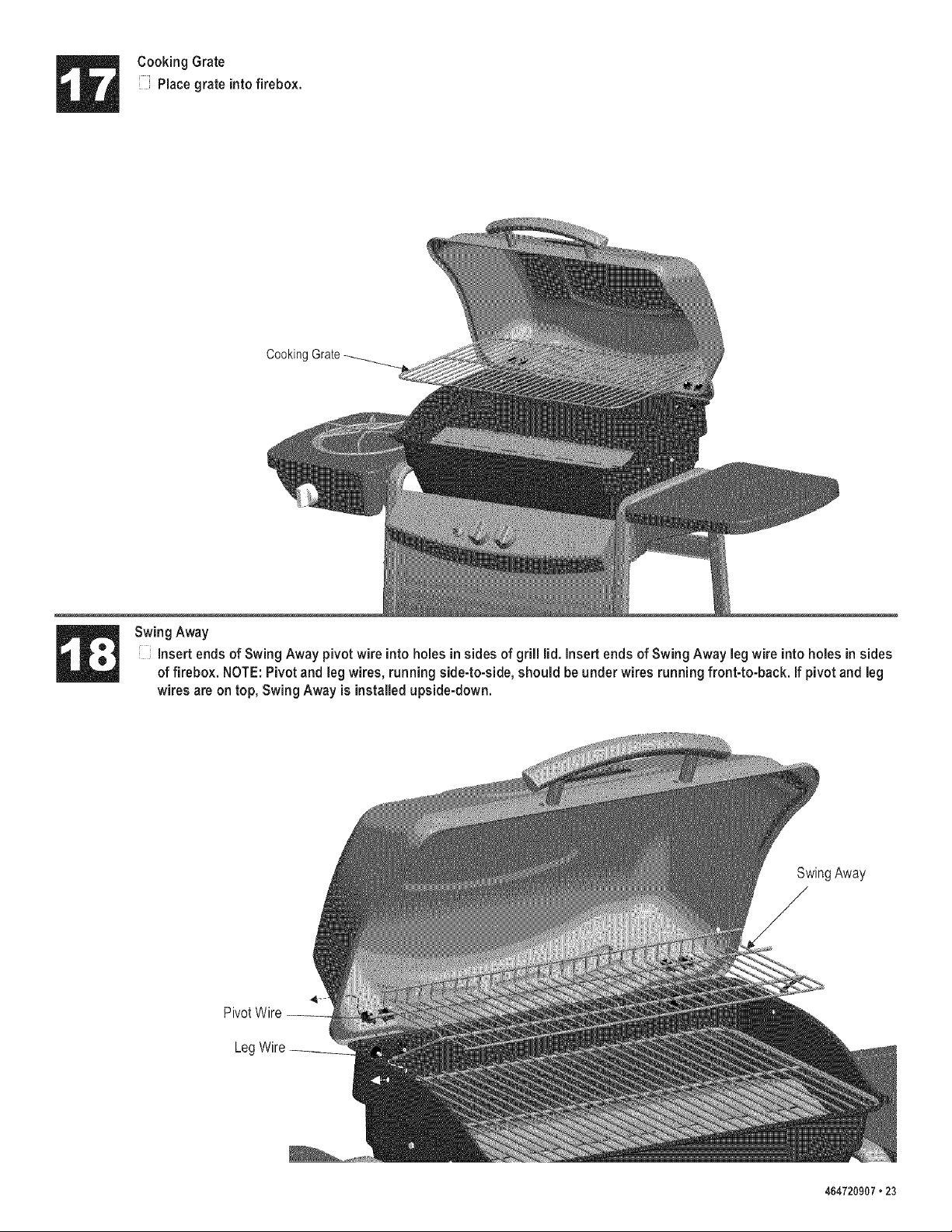 17

Cooking Grate
☐ Place grate into firebox.

Cooking Grate

18

Swing Away
☐ Insert ends of Swing Away pivot wire into holes in sides of grill lid. Insert ends of Swing Away leg wire into holes in sides of firebox. NOTE: Pivot and leg wires, running side-to-side, should be under wires running front-to-back. If pivot and leg wires are on top, Swing Away is installed upside-down.

Swing Away

Pivot Wire

Leg Wire

464720907 • 23